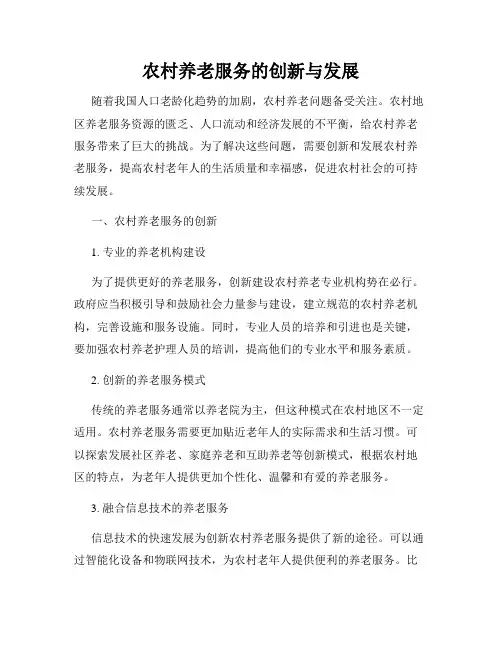 农村养老服务的创新与发展

随着我国人口老龄化趋势的加剧，农村养老问题备受关注。农村地区养老服务资源的匮乏、人口流动和经济发展的不平衡，给农村养老服务带来了巨大的挑战。为了解决这些问题，需要创新和发展农村养老服务，提高农村老年人的生活质量和幸福感，促进农村社会的可持续发展。

一、农村养老服务的创新

1. 专业的养老机构建设

为了提供更好的养老服务，创新建设农村养老专业机构势在必行。政府应当积极引导和鼓励社会力量参与建设，建立规范的农村养老机构，完善设施和服务设施。同时，专业人员的培养和引进也是关键，要加强农村养老护理人员的培训，提高他们的专业水平和服务素质。

2. 创新的养老服务模式

传统的养老服务通常以养老院为主，但这种模式在农村地区不一定适用。农村养老服务需要更加贴近老年人的实际需求和生活习惯。可以探索发展社区养老、家庭养老和互助养老等创新模式，根据农村地区的特点，为老年人提供更加个性化、温馨和有爱的养老服务。

3. 融合信息技术的养老服务

信息技术的快速发展为创新农村养老服务提供了新的途径。可以通过智能化设备和物联网技术，为农村老年人提供便利的养老服务。比